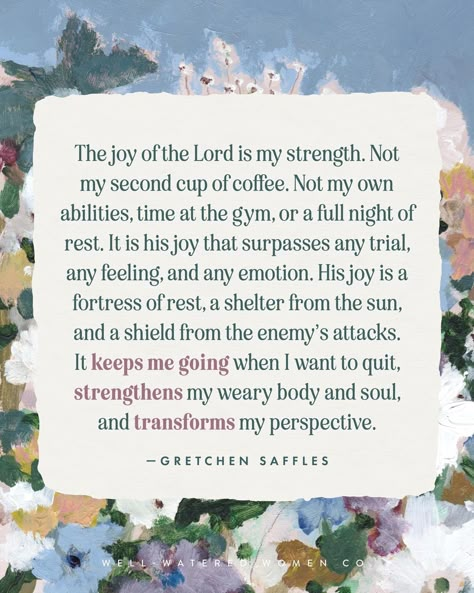 The joy of the Lord is my strength. Not my second cup of coffee. Not my own abilities, time at the gym, or a full night of rest. It is his joy that surpasses any trial, any feeling, and any emotion. His joy is a fortress of rest, a shelter from the sun, and a shield from the enemy's attacks. It keeps me going when I want to quit, strengthens my weary body and soul, and transforms my perspective.

—GRETCHEN SAFFLES

WELL-WATERED WOMEN CO